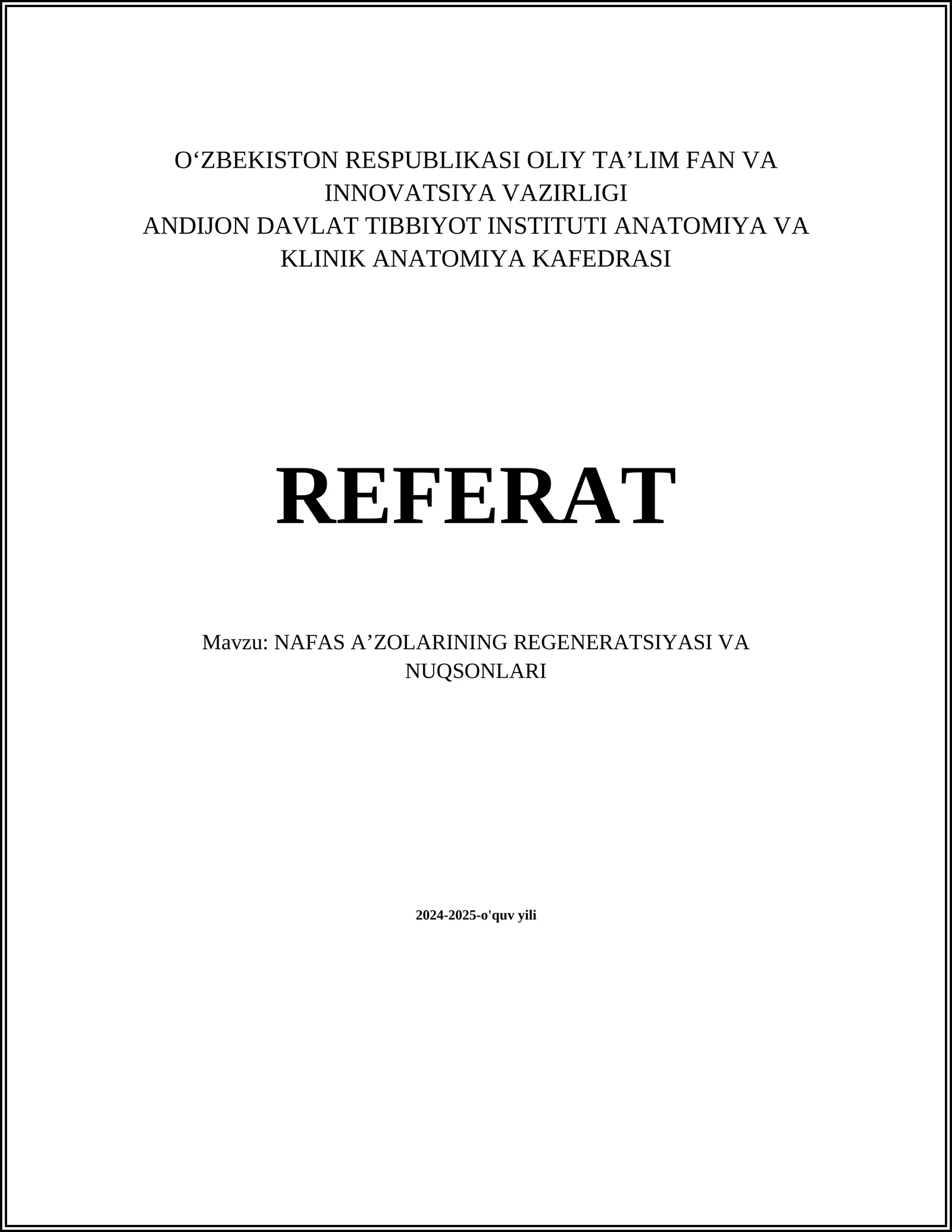 O‘ZBEKISTON RESPUBLIKASI OLIY TA’LIM FAN VA INNOVATSIYA VAZIRLIGI
ANDIJON DAVLAT TIBBIYOT INSTITUTI ANATOMIYA VA KLINIK ANATOMIYA KAFEDRASI

REFERAT

Mavzu: NAFAS A’ZOLARINING REGENERATSIYASI VA NUQSONLARI

2024-2025-o'quv yili